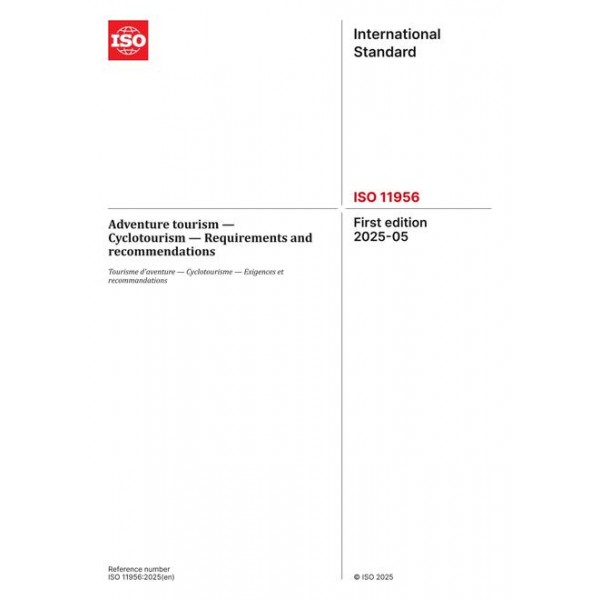 ISO

International Standard

ISO 11956

Adventure tourism — Cyclotourism — Requirements and recommendations

Tourisme d'aventure — Cyclotourisme — Exigences et recommandations

First edition
2025-05

Reference number
ISO 11956:2025(en)

© ISO 2025